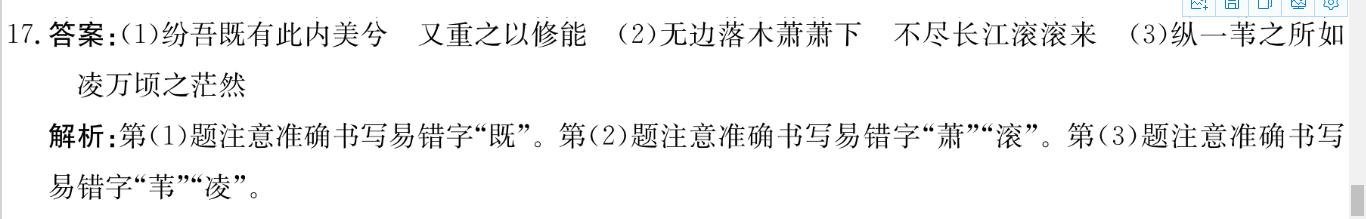 17. 答案:(1)纷吾既有此内美兮　又重之以修能　(2)无边落木萧萧下　不尽长江滚滚来　(3)纵一苇之所如　凌万顷之茫然

解析:第(1)题注意准确书写易错字“既”。第(2)题注意准确书写易错字“萧”“滚”。第(3)题注意准确书写易错字“苇”“凌”。